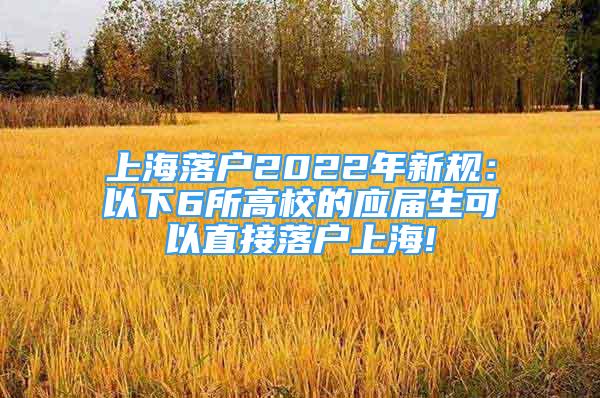 上海落户2022年新规：以下6所高校的应届生可以直接落户上海!